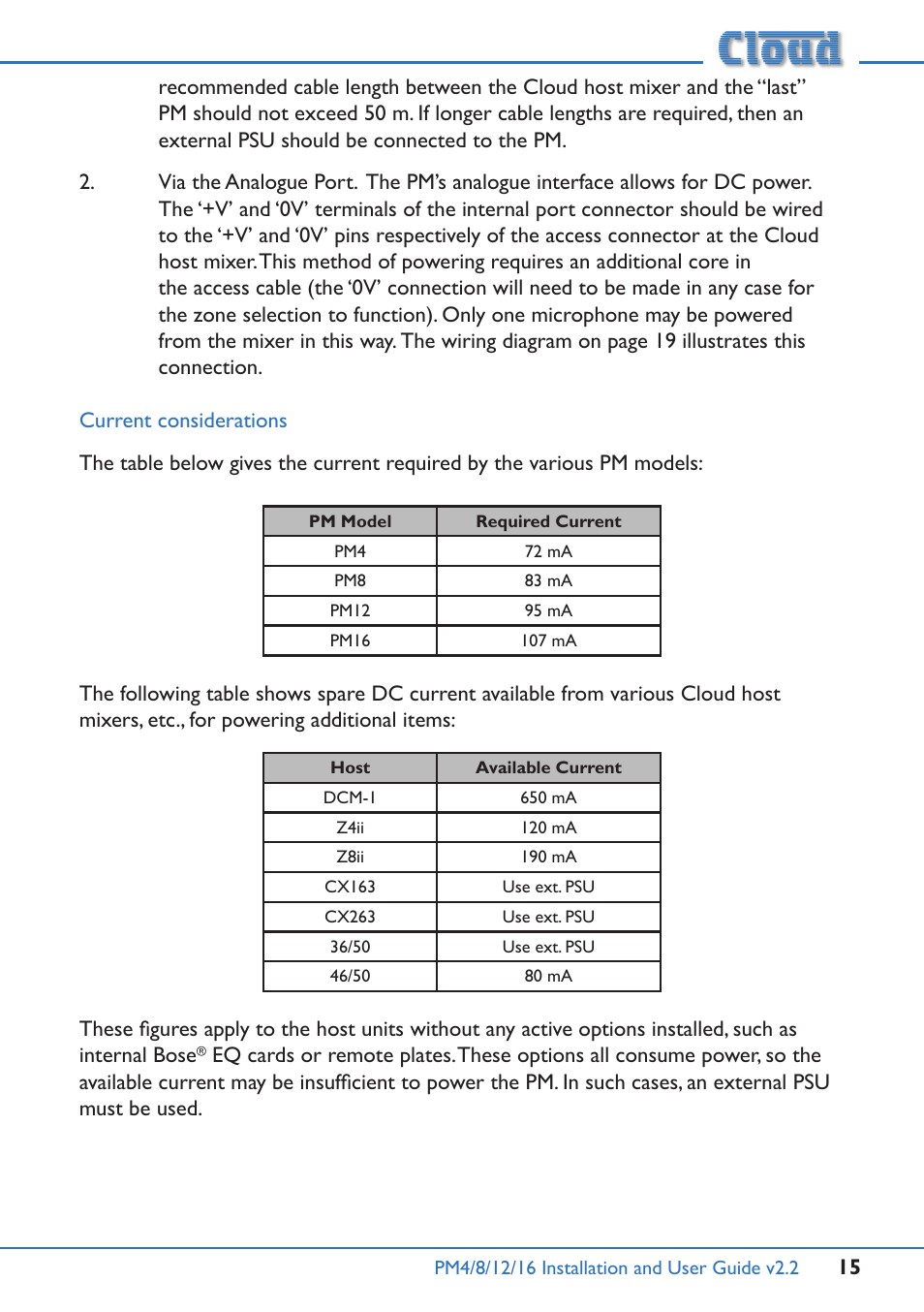 Cloud

recommended cable length between the Cloud host mixer and the “last” PM should not exceed 50 m. If longer cable lengths are required, then an external PSU should be connected to the PM.

2. Via the Analogue Port. The PM’s analogue interface allows for DC power. The ‘+V’ and ‘0V’ terminals of the internal port connector should be wired to the ‘+V’ and ‘0V’ pins respectively of the access connector at the Cloud host mixer. This method of powering requires an additional core in the access cable (the ‘0V’ connection will need to be made in any case for the zone selection to function). Only one microphone may be powered from the mixer in this way. The wiring diagram on page 19 illustrates this connection.

Current considerations

The table below gives the current required by the various PM models:

| PM Model | Required Current |
|---|---|
| PM4 | 72 mA |
| PM8 | 83 mA |
| PM12 | 95 mA |
| PM16 | 107 mA |

The following table shows spare DC current available from various Cloud host mixers, etc., for powering additional items:

| Host | Available Current |
|---|---|
| DCM-1 | 650 mA |
| Z4ii | 120 mA |
| Z8ii | 190 mA |
| CX163 | Use ext. PSU |
| CX263 | Use ext. PSU |
| 36/50 | Use ext. PSU |
| 46/50 | 80 mA |

These figures apply to the host units without any active options installed, such as internal Bose® EQ cards or remote plates. These options all consume power, so the available current may be insufficient to power the PM. In such cases, an external PSU must be used.

PM4/8/12/16 Installation and User Guide v2.2 15